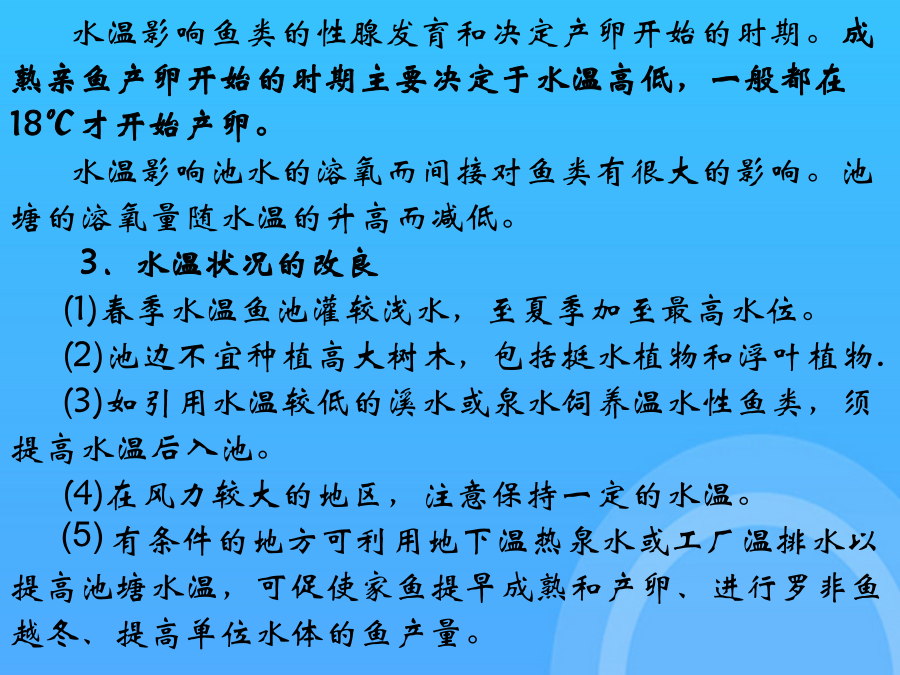 水温影响鱼类的性腺发育和决定产卵开始的时期。成熟亲鱼产卵开始的时期主要决定于水温高低，一般都在18℃才开始产卵。

水温影响池水的溶氧而间接对鱼类有很大的影响。池塘的溶氧量随水温的升高而减低。

3、水温状况的改良

(1)春季水温鱼池灌较浅水，至夏季加至最高水位。

(2)池边不宜种植高大树木，包括挺水植物和浮叶植物.

(3)如引用水温较低的溪水或泉水饲养温水性鱼类，须提高水温后入池。

(4)在风力较大的地区，注意保持一定的水温。

(5) 有条件的地方可利用地下温热泉水或工厂温排水以提高池塘水温，可促使家鱼提早成熟和产卵、进行罗非鱼越冬、提高单位水体的鱼产量。